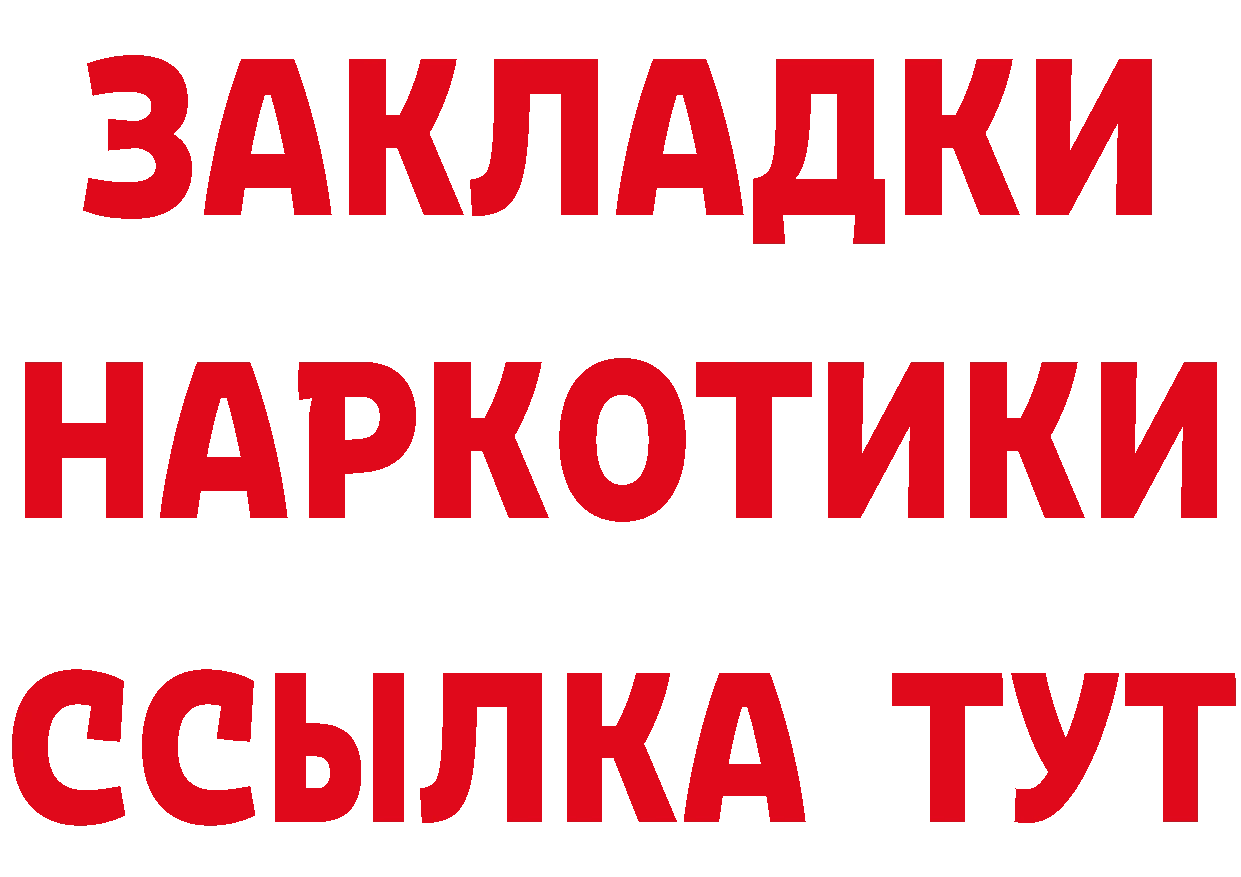 ЗАКЛАДКИ
НАРКОТИКИ
ССЫЛКА ТУТ